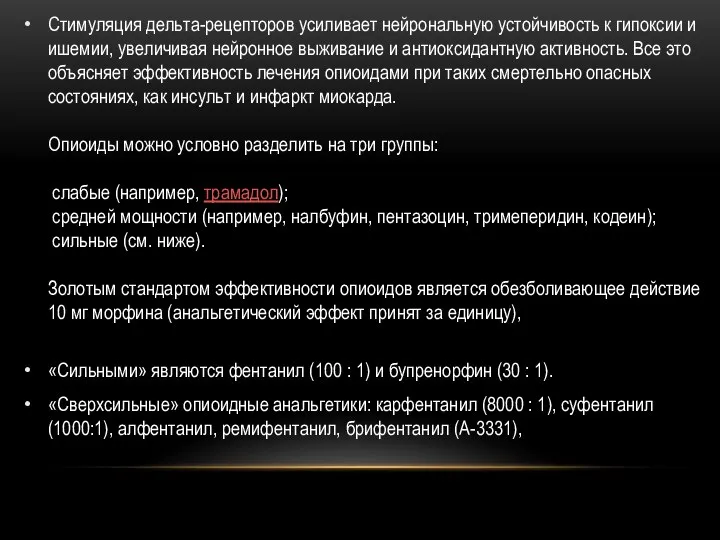 • Стимуляция дельта-рецепторов усиливает нейрональную устойчивость к гипоксии и ишемии, увеличивая нейронное выживание и антиоксидантную активность. Все это объясняет эффективность лечения опиоидами при таких смертельно опасных состояниях, как инсульт и инфаркт миокарда.

Опиоиды можно условно разделить на три группы:

слабые (например, трамадол);
средней мощности (например, налбуфин, пентазоцин, тримеперидин, кодеин);
сильные (см. ниже).

Золотым стандартом эффективности опиоидов является обезболивающее действие 10 мг морфина (анальгетический эффект принят за единицу),

• «Сильными» являются фентанил (100 : 1) и бупренорфин (30 : 1).

• «Сверхсильные» опиоидные анальгетики: карфентанил (8000 : 1), суфентанил (1000:1), алфентанил, ремифентанил, брифентанил (А-3331),